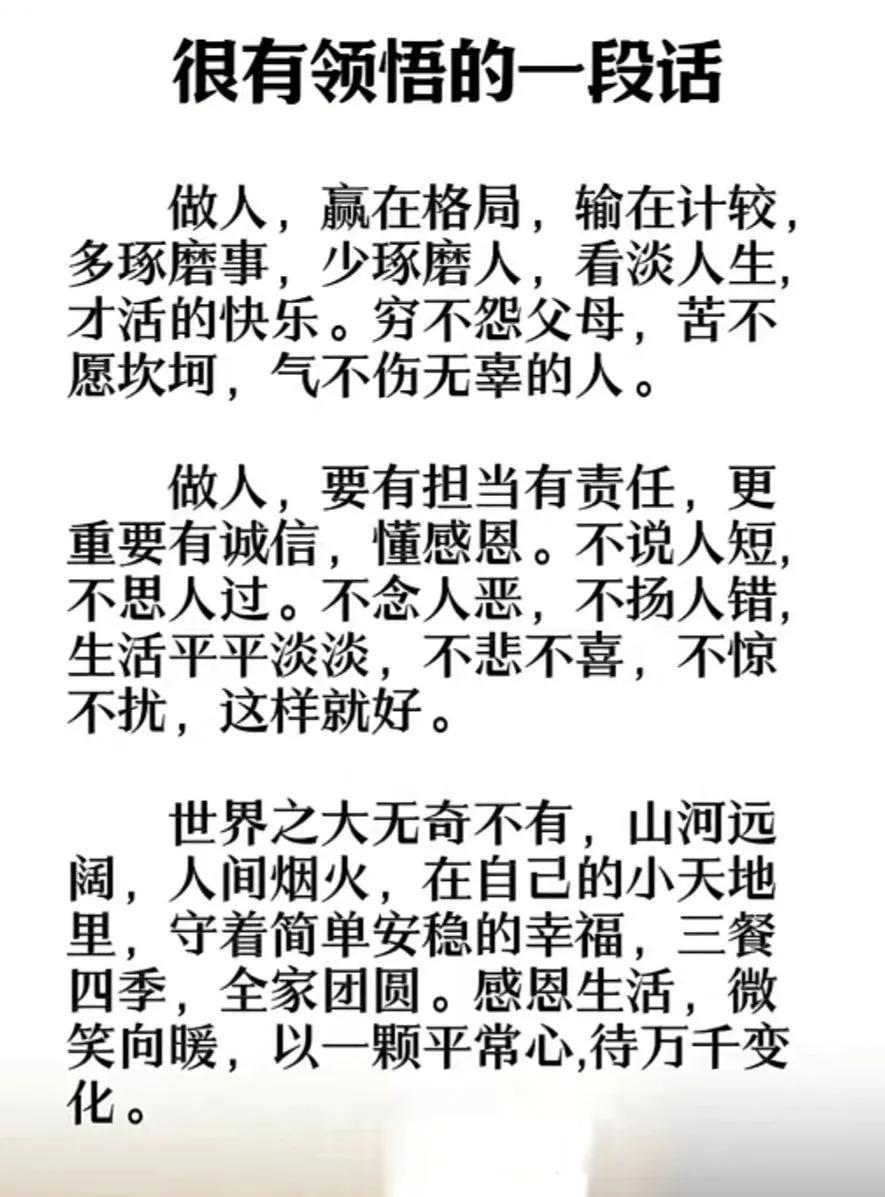 很有领悟的一段话

做人，赢在格局，输在计较，多琢磨事，少琢磨人，看淡人生，才活的快乐。穷不怨父母，苦不愿坎坷，气不伤无辜的人。

做人，要有担当有责任，更重要有诚信，懂感恩。不说人短，不思人过。不念人恶，不扬人错，生活平平淡淡，不悲不喜，不惊不扰，这样就好。

世界之大无奇不有，山河远阔，人间烟火，在自己的小天地里，守着简单安稳的幸福，三餐四季，全家团圆。感恩生活，微笑向暖，以一颗平常心,待万千变化。